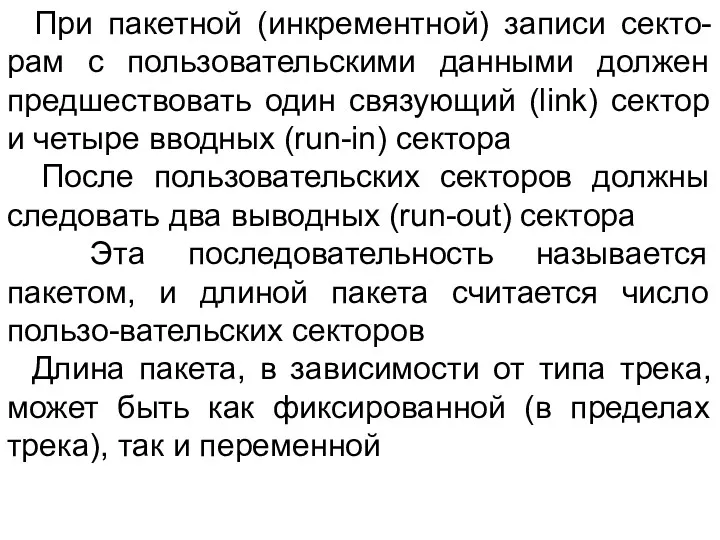 При пакетной (инкрементной) записи секторам с пользовательскими данными должен предшествовать один связующий (link) сектор и четыре вводных (run-in) сектора

После пользовательских секторов должны следовать два выводных (run-out) сектора

Эта последовательность называется пакетом, и длиной пакета считается число пользо-вательских секторов

Длина пакета, в зависимости от типа трека, может быть как фиксированной (в пределах трека), так и переменной